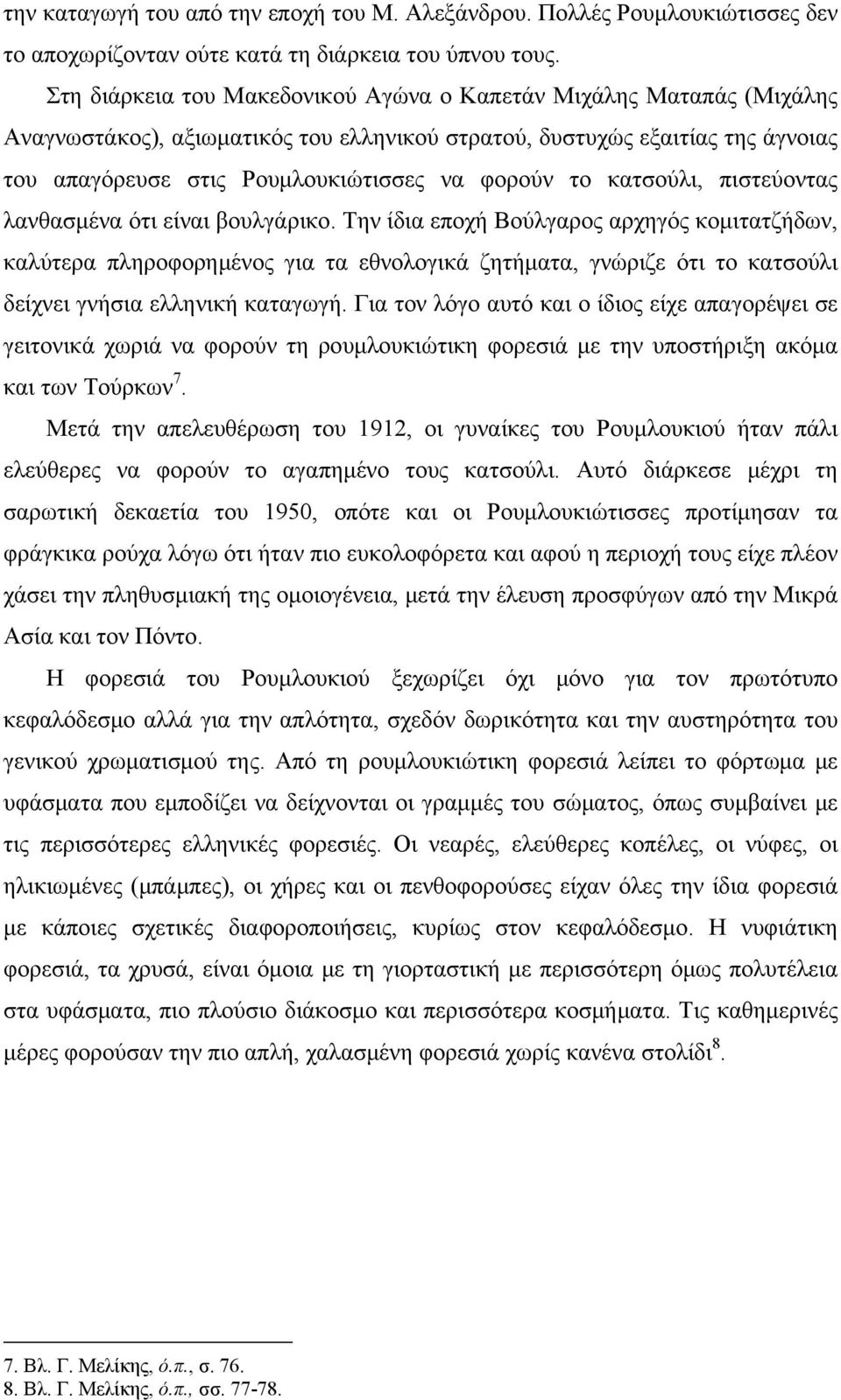 την καταγωγή του από την εποχή του Μ. Αλεξάνδρου. Πολλές Ρουμλουκιώτισσες δεν το αποχωρίζονταν ούτε κατά τη διάρκεια του ύπνου τους.

Στη διάρκεια του Μακεδονικού Αγώνα ο Καπετάν Μιχάλης Ματαπάς (Μιχάλης Αναγνωστάκος), αξιωματικός του ελληνικού στρατού, δυστυχώς εξαιτίας της άγνοιας του απαγόρευσε στις Ρουμλουκιώτισσες να φορούν το κατσούλι, πιστεύοντας λανθασμένα ότι είναι βουλγάρικο. Την ίδια εποχή Βούλγαρος αρχηγός κομιτατζήδων, καλύτερα πληροφορημένος για τα εθνολογικά ζητήματα, γνώριζε ότι το κατσούλι δείχνει γνήσια ελληνική καταγωγή. Για τον λόγο αυτό και ο ίδιος είχε απαγορέψει σε γειτονικά χωριά να φορούν τη ρουμλουκιώτικη φορεσιά με την υποστήριξη ακόμα και των Τούρκων$^7$.

Μετά την απελευθέρωση του 1912, οι γυναίκες του Ρουμλουκιού ήταν πάλι ελεύθερες να φορούν το αγαπημένο τους κατσούλι. Αυτό διάρκεσε μέχρι τη σαρωτική δεκαετία του 1950, οπότε και οι Ρουμλουκιώτισσες προτίμησαν τα φράγκικα ρούχα λόγω ότι ήταν πιο ευκολοφόρετα και αφού η περιοχή τους είχε πλέον χάσει την πληθυσμιακή της ομοιογένεια, μετά την έλευση προσφύγων από την Μικρά Ασία και τον Πόντο.

Η φορεσιά του Ρουμλουκιού ξεχωρίζει όχι μόνο για τον πρωτότυπο κεφαλόδεσμο αλλά για την απλότητα, σχεδόν δωρικότητα και την αυστηρότητα του γενικού χρωματισμού της. Από τη ρουμλουκιώτικη φορεσιά λείπει το φόρτωμα με υφάσματα που εμποδίζει να δείχνονται οι γραμμές του σώματος, όπως συμβαίνει με τις περισσότερες ελληνικές φορεσιές. Οι νεαρές, ελεύθερες κοπέλες, οι νύφες, οι ηλικιωμένες (μπάμπες), οι χήρες και οι πενθοφορούσες είχαν όλες την ίδια φορεσιά με κάποιες σχετικές διαφοροποιήσεις, κυρίως στον κεφαλόδεσμο. Η νυφιάτικη φορεσιά, τα χρυσά, είναι όμοια με τη γιορταστική με περισσότερη όμως πολυτέλεια στα υφάσματα, πιο πλούσιο διάκοσμο και περισσότερα κοσμήματα. Τις καθημερινές μέρες φορούσαν την πιο απλή, χαλασμένη φορεσιά χωρίς κανένα στολίδι$^8$.

7. Βλ. Γ. Μελίκης, ό.π., σ. 76.
8. Βλ. Γ. Μελίκης, ό.π., σσ. 77-78.